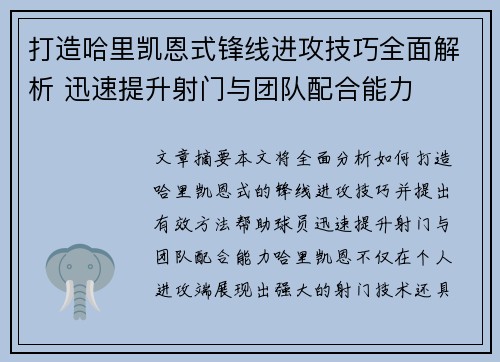 打造哈里凯恩式锋线进攻技巧全面解析 迅速提升射门与团队配合能力

文章摘要本文将全面分析如何打造哈里凯恩式的锋线进攻技巧并提出有效方法帮助球员迅速提升射门与团队配合能力哈里凯恩不仅在个人进攻端展现出强大的射门技术还具